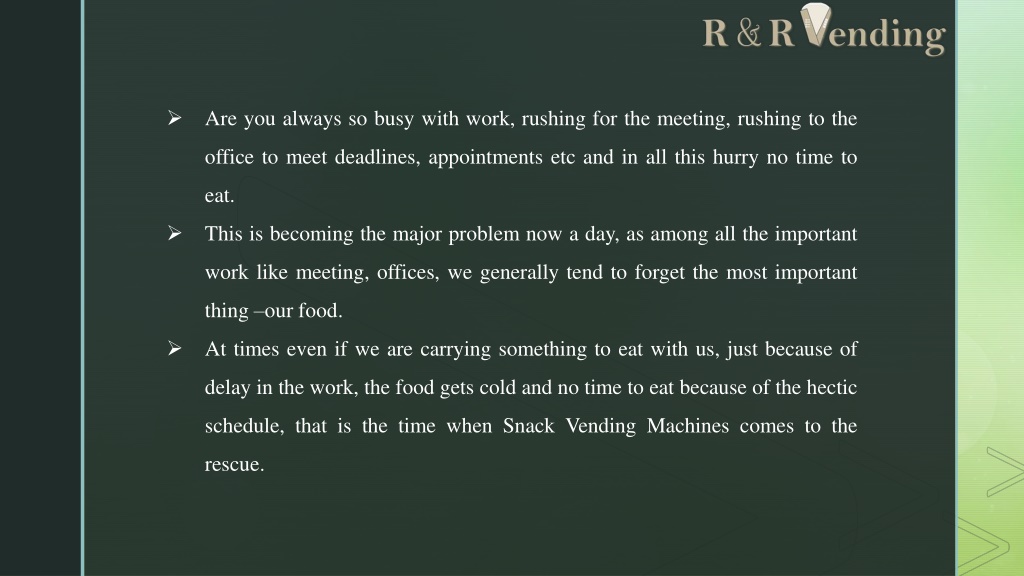 R & R Vending

➢ Are you always so busy with work, rushing for the meeting, rushing to the office to meet deadlines, appointments etc and in all this hurry no time to eat.

➢ This is becoming the major problem now a day, as among all the important work like meeting, offices, we generally tend to forget the most important thing –our food.

➢ At times even if we are carrying something to eat with us, just because of delay in the work, the food gets cold and no time to eat because of the hectic schedule, that is the time when Snack Vending Machines comes to the rescue.